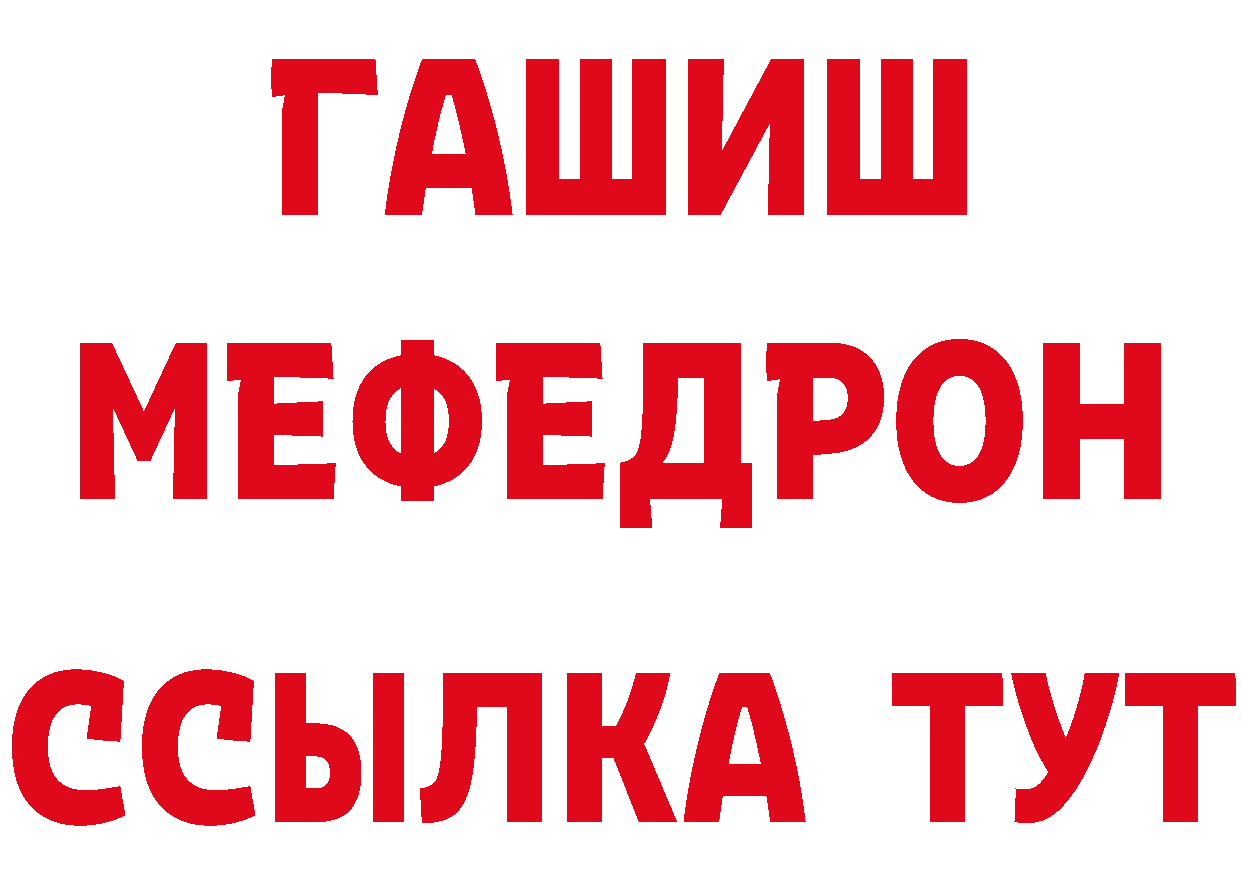 ГАШИШ
МЕФЕДРОН
ССЫЛКА ТУТ